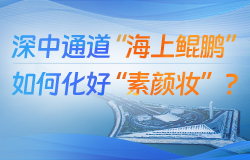 深中通道“海上鲲鹏”
如何化好“素颜妆”？